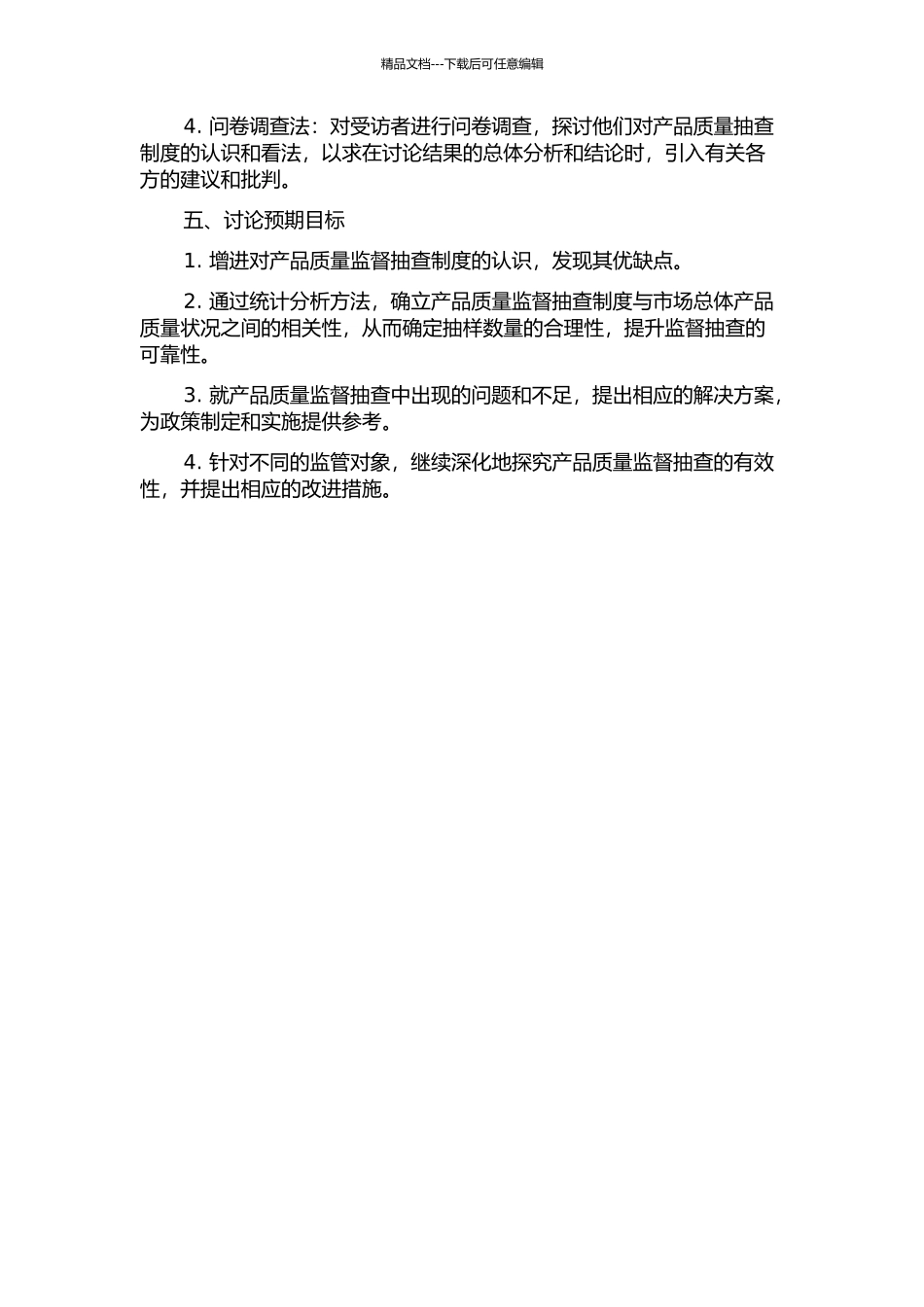 精品文档---下载后可任意编辑

4. 问卷调查法：对受访者进行问卷调查，探讨他们对产品质量抽查制度的认识和看法，以求在讨论结果的总体分析和结论时，引入有关各方的建议和批判。

五、讨论预期目标

1. 增进对产品质量监督抽查制度的认识，发现其优缺点。

2. 通过统计分析方法，确立产品质量监督抽查制度与市场总体产品质量状况之间的相关性，从而确定抽样数量的合理性，提升监督抽查的可靠性。

3. 就产品质量监督抽查中出现的问题和不足，提出相应的解决方案，为政策制定和实施提供参考。

4. 针对不同的监管对象，继续深化地探究产品质量监督抽查的有效性，并提出相应的改进措施。